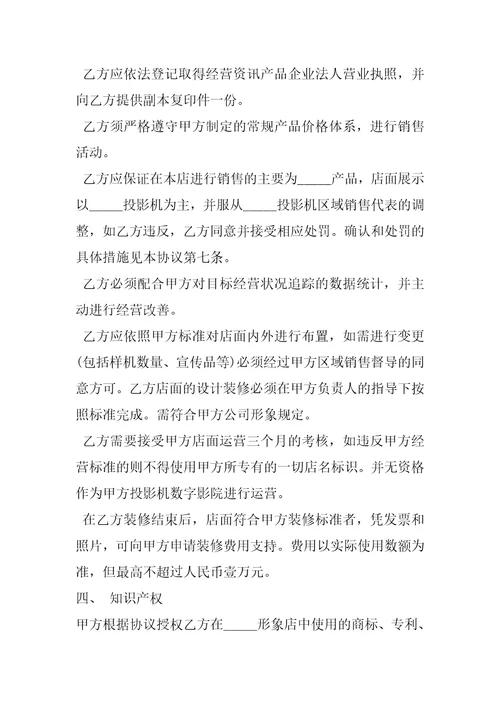 乙方应依法登记取得经营资讯产品企业法人营业执照，并向乙方提供副本复印件一份。

乙方须严格遵守甲方制定的常规产品价格体系，进行销售活动。

乙方应保证在本店进行销售的主要为_____产品，店面展示以_____投影机为主，并服从_____投影机区域销售代表的调整，如乙方违反，乙方同意并接受相应处罚。确认和处罚的具体措施见本协议第七条。

乙方必须配合甲方对目标经营状况追踪的数据统计，并主动进行经营改善。

乙方应依照甲方标准对店面内外进行布置，如需进行变更(包括样机数量、宣传品等)必须经过甲方区域销售督导的同意方可。乙方店面的设计装修必须在甲方负责人的指导下按照标准完成。需符合甲方公司形象规定。

乙方需要接受甲方店面运营三个月的考核，如违反甲方经营标准的则不得使用甲方所专有的一切店名标识。并无资格作为甲方投影机数字影院进行运营。

在乙方装修结束后，店面符合甲方装修标准者，凭发票和照片，可向甲方申请装修费用支持。费用以实际使用数额为准，但最高不超过人民币壹万元。

四、 知识产权

甲方根据协议授权乙方在_____形象店中使用的商标、专利、